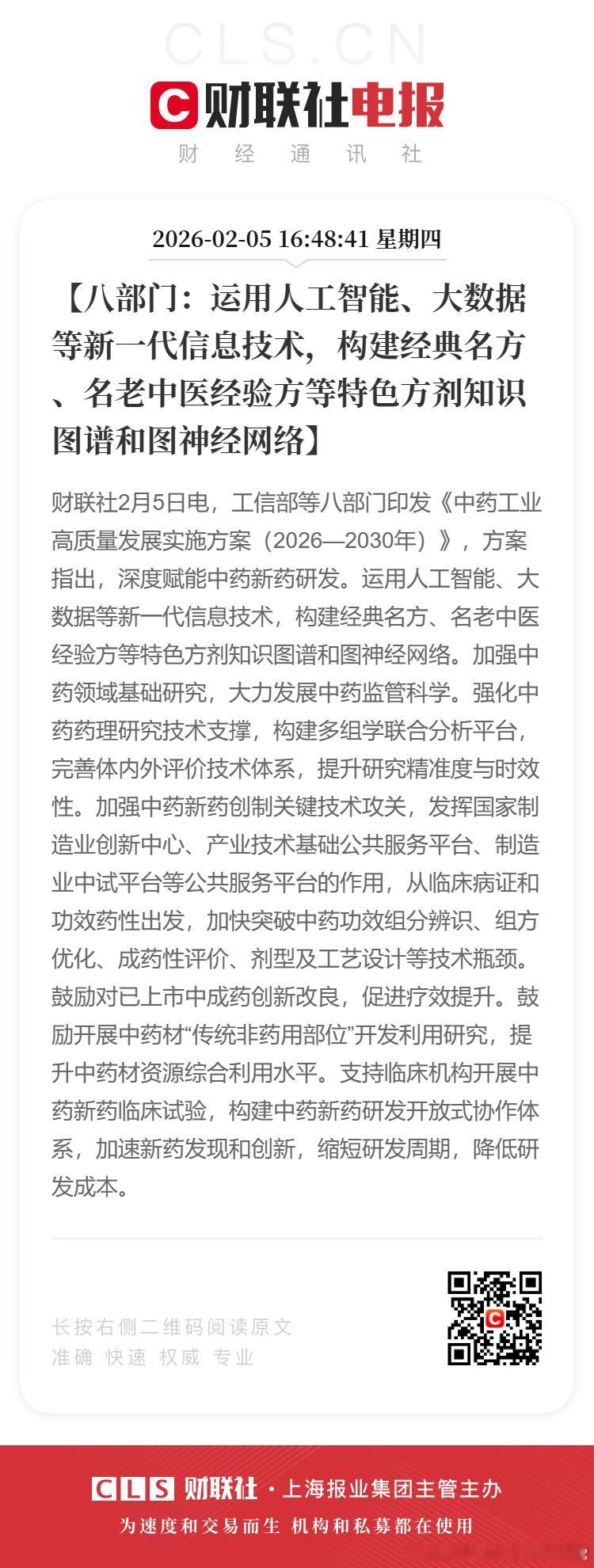 CLS.CN

财联社电报

财 经 通 讯 社

2026-02-05 16:48:41 星期四

【八部门：运用人工智能、大数据等新一代信息技术，构建经典名方、名老中医经验方等特色方剂知识图谱和图神经网络】

财联社2月5日电，工信部等八部门印发《中药工业高质量发展实施方案（2026—2030年）》，方案指出，深度赋能中药新药研发。运用人工智能、大数据等新一代信息技术，构建经典名方、名老中医经验方等特色方剂知识图谱和图神经网络。加强中药领域基础研究，大力发展中药监管科学。强化中药药理研究技术支撑，构建多组学联合分析平台，完善体内外评价技术体系，提升研究精准度与时效性。加强中药新药创制关键技术攻关，发挥国家制造业创新中心、产业技术基础公共服务平台、制造业中试平台等公共服务平台的作用，从临床病证和功效药性出发，加快突破中药功效组分辨识、组方优化、成药性评价、剂型及工艺设计等技术瓶颈。鼓励对已上市中成药创新改良，促进疗效提升。鼓励开展中药材“传统非药用部位”开发利用研究，提升中药材资源综合利用水平。支持临床机构开展中药新药临床试验，构建中药新药研发开放式协作体系，加速新药发现和创新，缩短研发周期，降低研发成本。

长按右侧二维码阅读原文
准确 快速 权威 专业

CLS 财联社 · 上海报业集团主管主办
为速度和交易而生 机构和私募都在使用